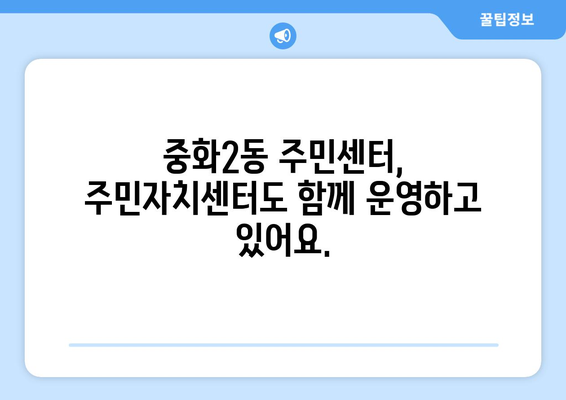 꿀팁정보

중화2동 주민센터, 주민자치센터도 함께 운영하고 있어요.